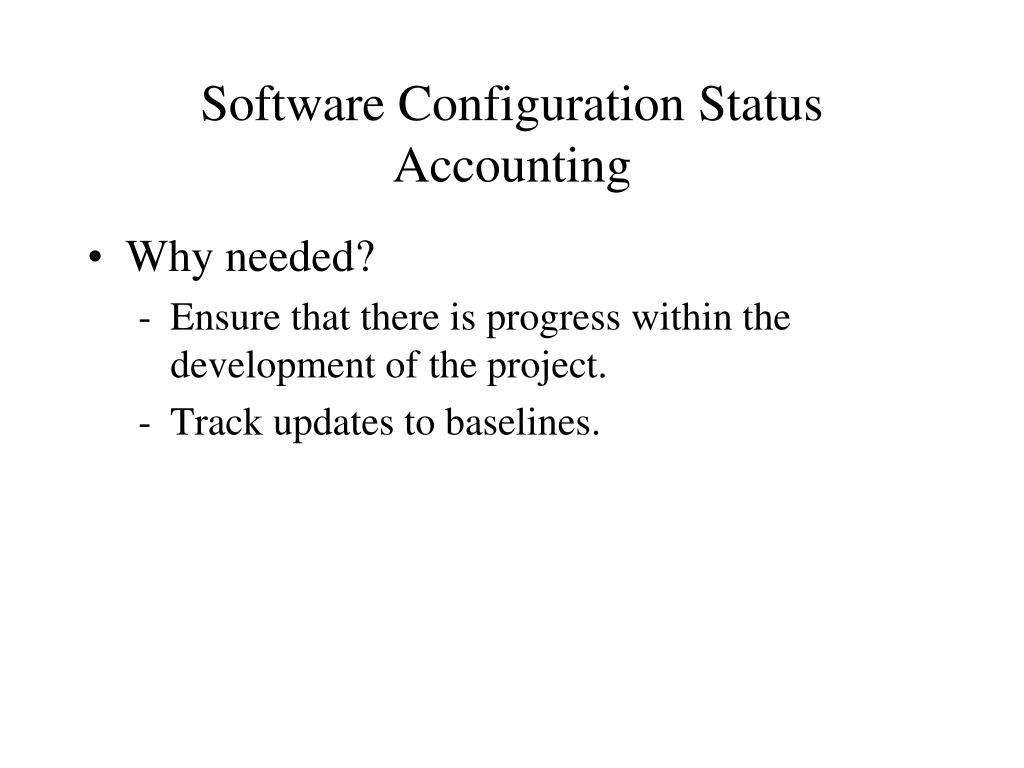 Software Configuration Status
Accounting

• Why needed?
- Ensure that there is progress within the development of the project.
- Track updates to baselines.